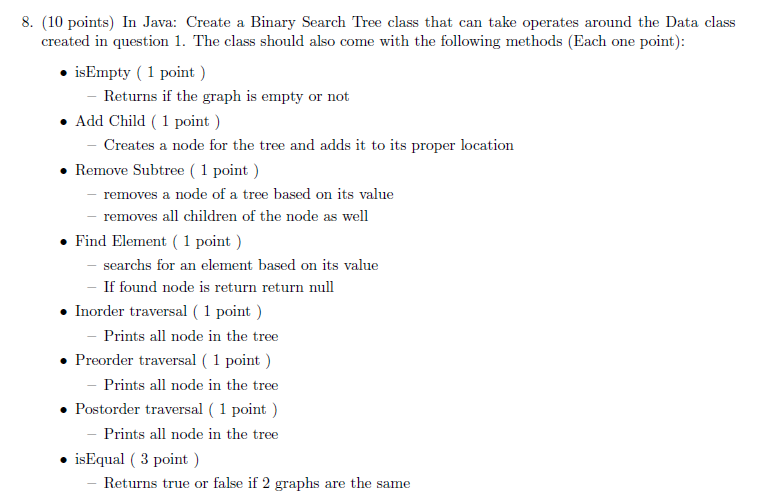 8. (10 points) In Java: Create a Binary Search Tree class that can take operates around the Data class created in question 1. The class should also come with the following methods (Each one point):

• isEmpty ( 1 point )
  – Returns if the graph is empty or not
• Add Child ( 1 point )
  – Creates a node for the tree and adds it to its proper location
• Remove Subtree ( 1 point )
  – removes a node of a tree based on its value
  – removes all children of the node as well
• Find Element ( 1 point )
  – searchs for an element based on its value
  – If found node is return return null
• Inorder traversal ( 1 point )
  – Prints all node in the tree
• Preorder traversal ( 1 point )
  – Prints all node in the tree
• Postorder traversal ( 1 point )
  – Prints all node in the tree
• isEqual ( 3 point )
  – Returns true or false if 2 graphs are the same